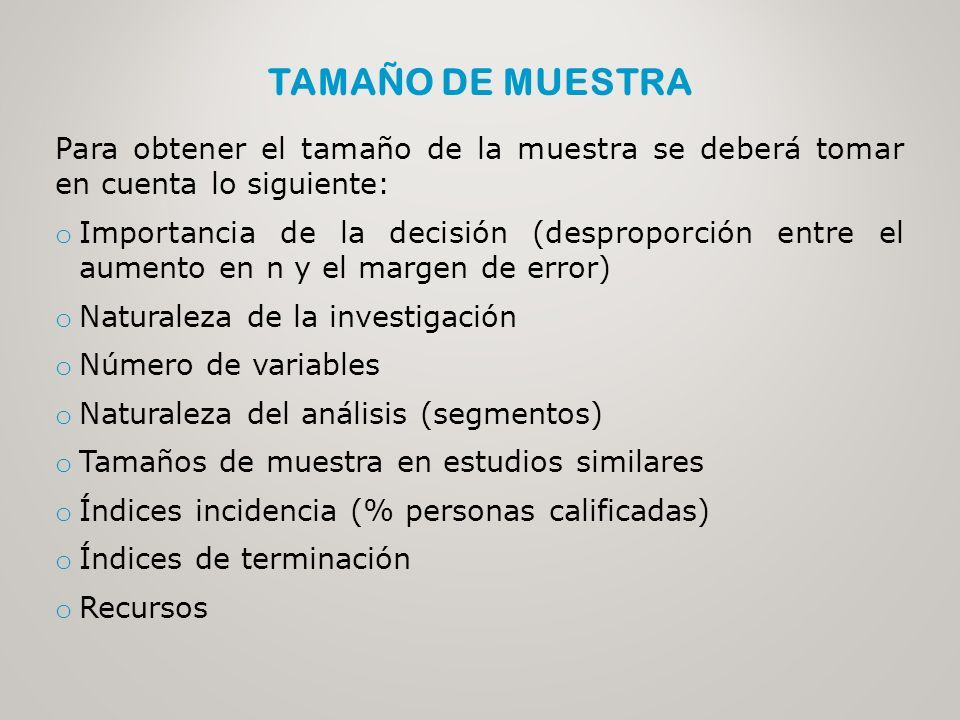 TAMAÑO DE MUESTRA

Para obtener el tamaño de la muestra se deberá tomar en cuenta lo siguiente:

o Importancia de la decisión (desproporción entre el aumento en n y el margen de error)
o Naturaleza de la investigación
o Número de variables
o Naturaleza del análisis (segmentos)
o Tamaños de muestra en estudios similares
o Índices incidencia (% personas calificadas)
o Índices de terminación
o Recursos